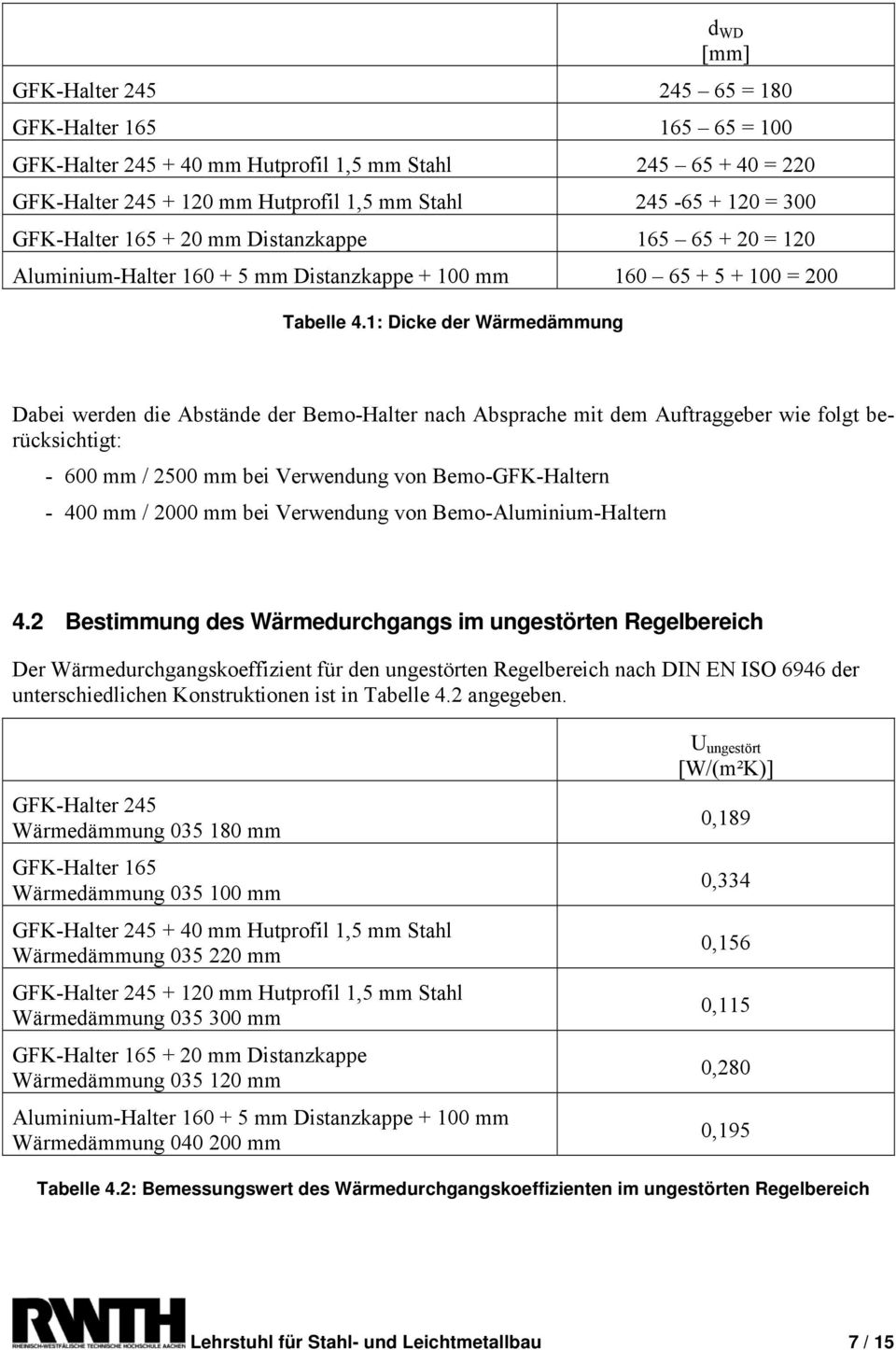 | | $d_{WD}$ [mm] |
|---|---|
| GFK-Halter 245 | 245 65 = 180 |
| GFK-Halter 165 | 165 65 = 100 |
| GFK-Halter 245 + 40 mm Hutprofil 1,5 mm Stahl | 245 65 + 40 = 220 |
| GFK-Halter 245 + 120 mm Hutprofil 1,5 mm Stahl | 245 -65 + 120 = 300 |
| GFK-Halter 165 + 20 mm Distanzkappe | 165 65 + 20 = 120 |
| Aluminium-Halter 160 + 5 mm Distanzkappe + 100 mm | 160 65 + 5 + 100 = 200 |

Tabelle 4.1: Dicke der Wärmedämmung

Dabei werden die Abstände der Bemo-Halter nach Absprache mit dem Auftraggeber wie folgt berücksichtigt:

- 600 mm / 2500 mm bei Verwendung von Bemo-GFK-Haltern

- 400 mm / 2000 mm bei Verwendung von Bemo-Aluminium-Haltern

4.2 Bestimmung des Wärmedurchgangs im ungestörten Regelbereich

Der Wärmedurchgangskoeffizient für den ungestörten Regelbereich nach DIN EN ISO 6946 der unterschiedlichen Konstruktionen ist in Tabelle 4.2 angegeben.

| | $U_{ungestört}$ [W/(m²K)] |
|---|---|
| GFK-Halter 245 Wärmedämmung 035 180 mm | 0,189 |
| GFK-Halter 165 Wärmedämmung 035 100 mm | 0,334 |
| GFK-Halter 245 + 40 mm Hutprofil 1,5 mm Stahl Wärmedämmung 035 220 mm | 0,156 |
| GFK-Halter 245 + 120 mm Hutprofil 1,5 mm Stahl Wärmedämmung 035 300 mm | 0,115 |
| GFK-Halter 165 + 20 mm Distanzkappe Wärmedämmung 035 120 mm | 0,280 |
| Aluminium-Halter 160 + 5 mm Distanzkappe + 100 mm Wärmedämmung 040 200 mm | 0,195 |

Tabelle 4.2: Bemessungswert des Wärmedurchgangskoeffizienten im ungestörten Regelbereich

RWTH RHEINISCH-WESTFÄLISCHE TECHNISCHE HOCHSCHULE AACHEN Lehrstuhl für Stahl- und Leichtmetallbau 7 / 15